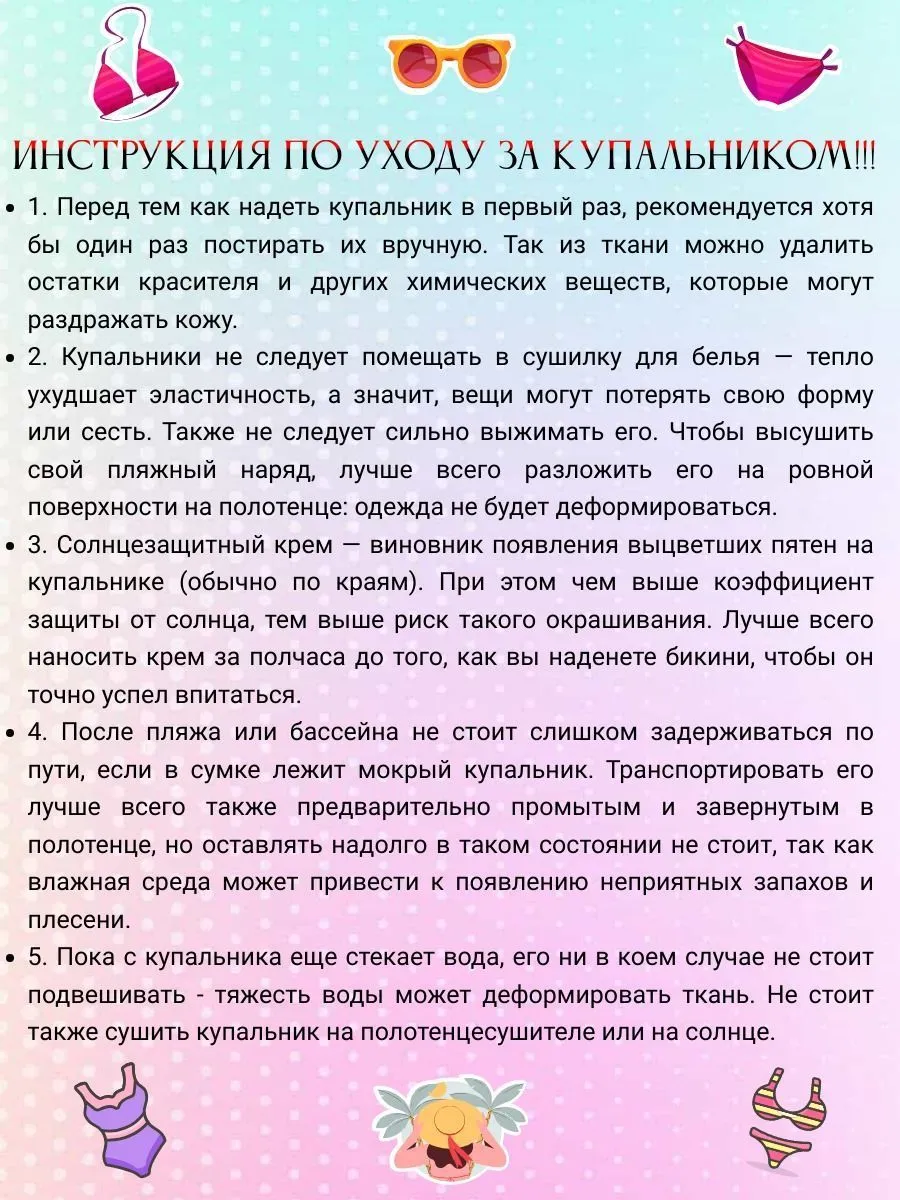 ИНСТРУКЦИЯ ПО УХОДУ ЗА КУПАЛЬНИКОМ!!!

• 1. Перед тем как надеть купальник в первый раз, рекомендуется хотя бы один раз постирать их вручную. Так из ткани можно удалить остатки красителя и других химических веществ, которые могут раздражать кожу.

• 2. Купальники не следует помещать в сушилку для белья — тепло ухудшает эластичность, а значит, вещи могут потерять свою форму или сесть. Также не следует сильно выжимать его. Чтобы высушить свой пляжный наряд, лучше всего разложить его на ровной поверхности на полотенце: одежда не будет деформироваться.

• 3. Солнцезащитный крем — виновник появления выцветших пятен на купальнике (обычно по краям). При этом чем выше коэффициент защиты от солнца, тем выше риск такого окрашивания. Лучше всего наносить крем за полчаса до того, как вы наденете бикини, чтобы он точно успел впитаться.

• 4. После пляжа или бассейна не стоит слишком задерживаться по пути, если в сумке лежит мокрый купальник. Транспортировать его лучше всего также предварительно промытым и завернутым в полотенце, но оставлять надолго в таком состоянии не стоит, так как влажная среда может привести к появлению неприятных запахов и плесени.

• 5. Пока с купальника еще стекает вода, его ни в коем случае не стоит подвешивать - тяжесть воды может деформировать ткань. Не стоит также сушить купальник на полотенцесушителе или на солнце.